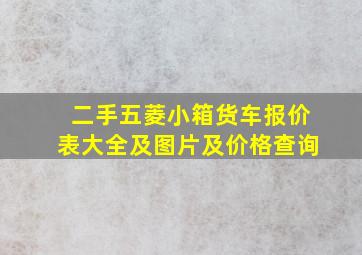 二手五菱小箱货车报价表大全及图片及价格查询